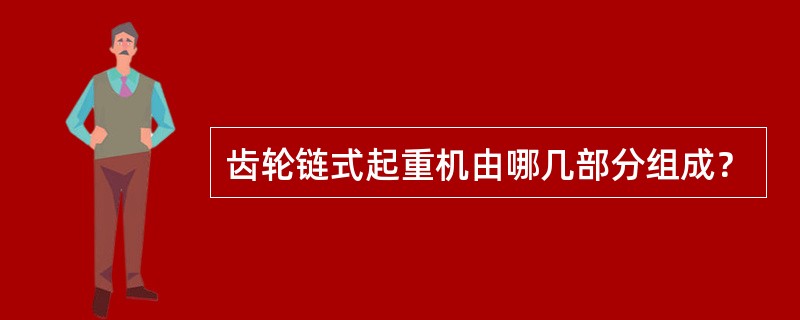 齿轮链式起重机由哪几部分组成？